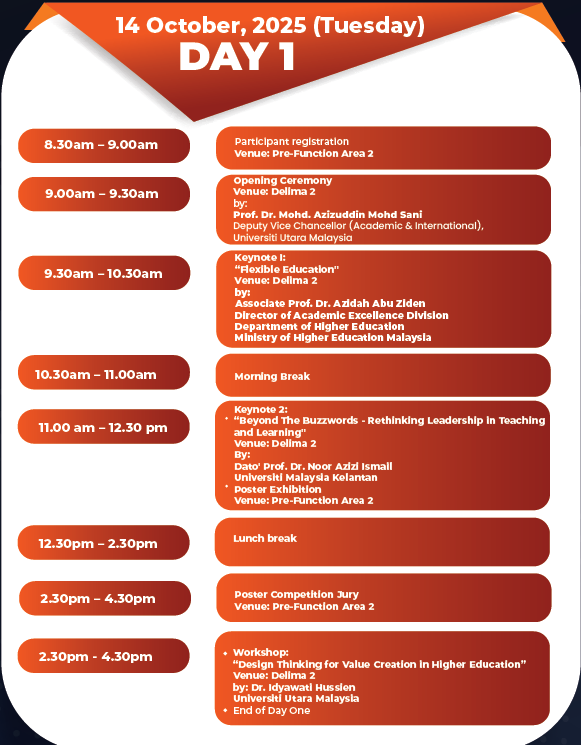 14 October, 2025 (Tuesday)
DAY 1

8.30am – 9.00am

Participant registration
Venue: Pre-Function Area 2

9.00am – 9.30am

Opening Ceremony
Venue: Delima 2
by:
Prof. Dr. Mohd. Azizuddin Mohd Sani
Deputy Vice Chancellor (Academic & International), Universiti Utara Malaysia

9.30am – 10.30am

Keynote I:
"Flexible Education"
Venue: Delima 2
by:
Associate Prof. Dr. Azidah Abu Ziden
Director of Academic Excellence Division
Department of Higher Education
Ministry of Higher Education Malaysia

10.30am – 11.00am

Morning Break

11.00 am – 12.30 pm

Keynote 2:
• "Beyond The Buzzwords - Rethinking Leadership in Teaching and Learning"
Venue: Delima 2
By:
Dato' Prof. Dr. Noor Azizi Ismail
Universiti Malaysia Kelantan
• Poster Exhibition
Venue: Pre-Function Area 2

12.30pm – 2.30pm

Lunch break

2.30pm – 4.30pm

Poster Competition Jury
Venue: Pre-Function Area 2

2.30pm - 4.30pm

• Workshop:
"Design Thinking for Value Creation in Higher Education"
Venue: Delima 2
by: Dr. Idyawati Hussien
Universiti Utara Malaysia
• End of Day One